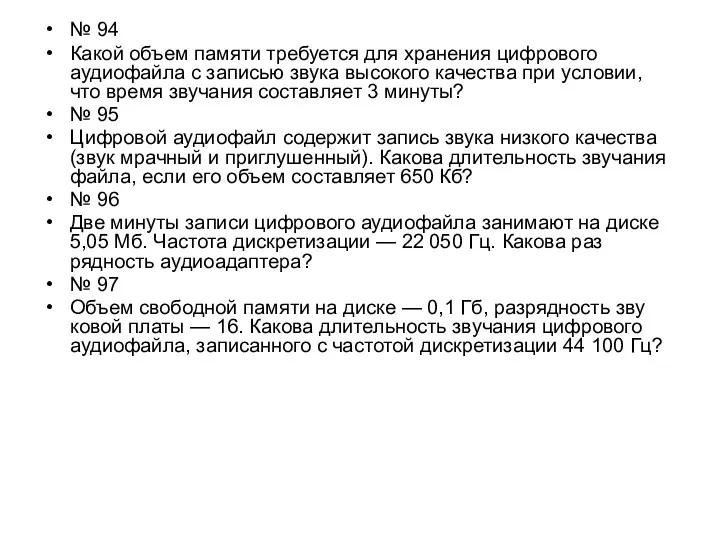 • № 94
• Какой объем памяти требуется для хранения цифрового аудиофайла с записью звука высокого качества при условии, что время звучания составляет 3 минуты?
• № 95
• Цифровой аудиофайл содержит запись звука низкого качества (звук мрачный и приглушенный). Какова длительность звучания файла, если его объем составляет 650 Кб?
• № 96
• Две минуты записи цифрового аудиофайла занимают на диске 5,05 Мб. Частота дискретизации — 22 050 Гц. Какова раз рядность аудиоадаптера?
• № 97
• Объем свободной памяти на диске — 0,1 Гб, разрядность зву ковой платы — 16. Какова длительность звучания цифрового аудиофайла, записанного с частотой дискретизации 44 100 Гц?